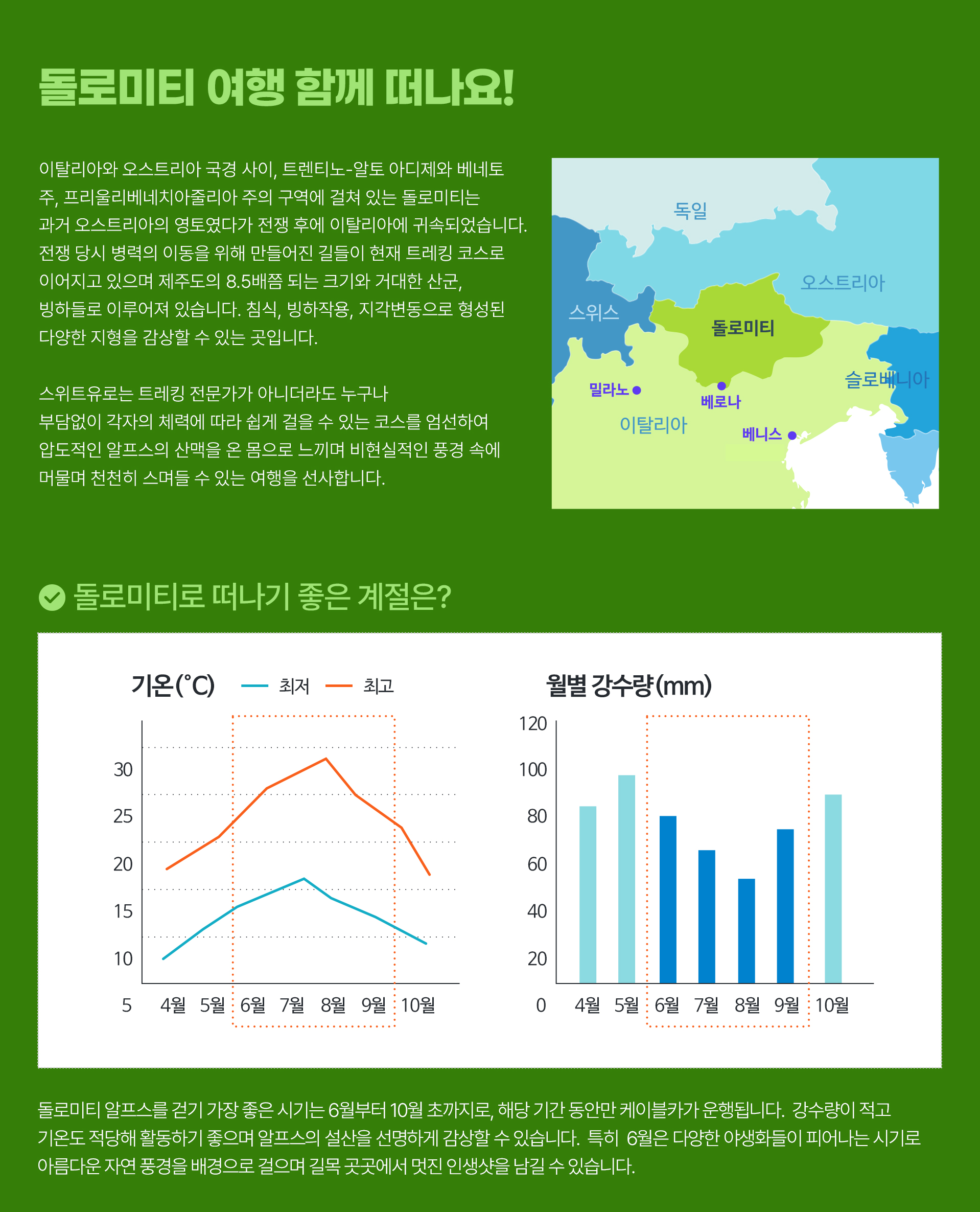 돌로미티 여행 함께 떠나요!

이탈리아와 오스트리아 국경 사이, 트렌티노-알토 아디제와 베네토 주, 프리울리베네치아줄리아 주의 구역에 걸쳐 있는 돌로미티는 과거 오스트리아의 영토였다가 전쟁 후에 이탈리아에 귀속되었습니다. 전쟁 당시 병력의 이동을 위해 만들어진 길들이 현재 트레킹 코스로 이어지고 있으며 제주도의 8.5배쯤 되는 크기와 거대한 산군, 빙하들로 이루어져 있습니다. 침식, 빙하작용, 지각변동으로 형성된 다양한 지형을 감상할 수 있는 곳입니다.

스위트유로는 트레킹 전문가가 아니더라도 누구나 부담없이 각자의 체력에 따라 쉽게 걸을 수 있는 코스를 엄선하여 압도적인 알프스의 산맥을 온 몸으로 느끼며 비현실적인 풍경 속에 머물며 천천히 스며들 수 있는 여행을 선사합니다.

독일
오스트리아
스위스
돌로미티
슬로베니아
밀라노
베로나
이탈리아
베니스

돌로미티로 떠나기 좋은 계절은?

기온(°C) 최저 최고
30
25
20
15
10
5
4월 5월 6월 7월 8월 9월 10월

월별 강수량(mm)
120
100
80
60
40
20
0
4월 5월 6월 7월 8월 9월 10월

돌로미티 알프스를 걷기 가장 좋은 시기는 6월부터 10월 초까지로, 해당 기간 동안만 케이블카가 운행됩니다. 강수량이 적고 기온도 적당해 활동하기 좋으며 알프스의 설산을 선명하게 감상할 수 있습니다. 특히 6월은 다양한 야생화들이 피어나는 시기로 아름다운 자연 풍경을 배경으로 걸으며 길목 곳곳에서 멋진 인생샷을 남길 수 있습니다.